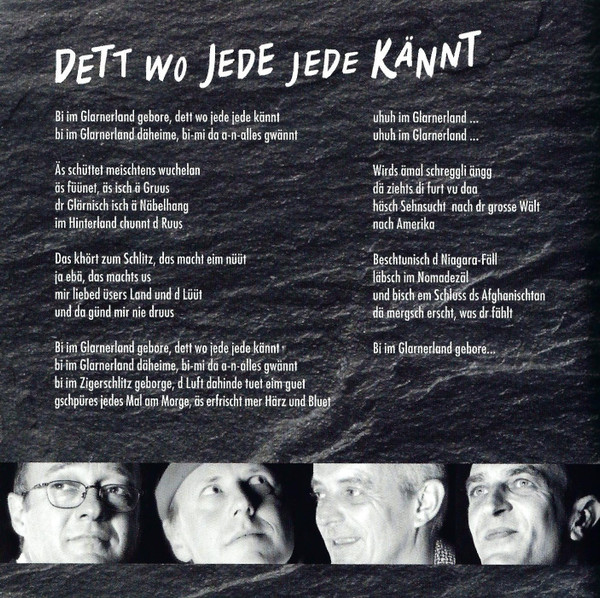 DETT WO JEDE JEDE KÄNNT

Bi im Glarnerland gebore, dett wo jede jede kännt
bi im Glarnerland däheime, bi-mi da a-n-alles gwännt

Äs schüttet meischtens wuchelan
äs füünet, äs isch ä Gruus
dr Glärnisch isch ä Näbelhang
im Hinterland chunnt d Ruus

Das khört zum Schlitz, das macht eim nüüt
ja ebä, das machts us
mir liebed üsers Land und d Lüüt
und da günd mir nie druus

Bi im Glarnerland gebore, dett wo jede jede kännt
bi im Glarnerland däheime, bi-mi da a-n-alles gwännt
bi im Zigerschlitz geborge, d Luft dahinde tuet eim guet
gschpüres jedes Mal am Morge, äs erfrischt mer Härz und Bluet

uhuh im Glarnerland ...
uhuh im Glarnerland ...

Wirds ämal schreggli ängg
dä ziehts di furt vu daa
häsch Sehnsucht nach dr grosse Wält
nach Amerika

Beschtunisch d Niagara-Fäll
läbsch im Nomadezäl
und bisch em Schluss ds Afghanischtan
dä mergsch erscht, was dr fählt

Bi im Glarnerland gebore...